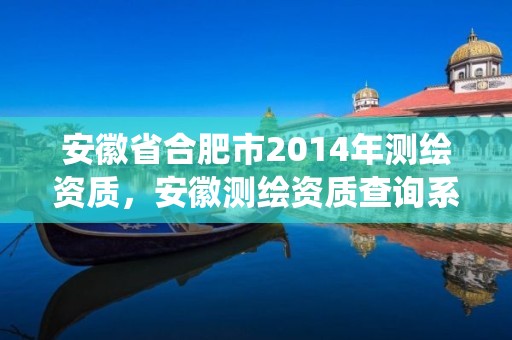 安徽省合肥市2014年测绘资质，安徽测绘资质查询系